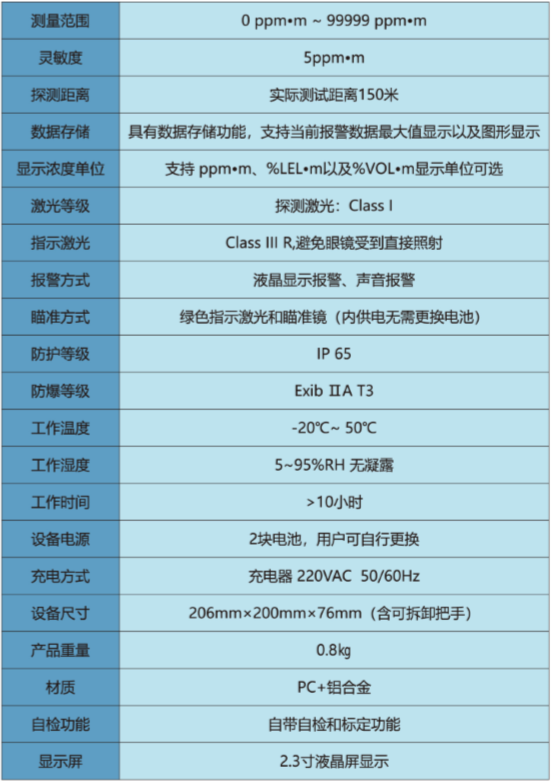 | 测量范围 | 0 ppm•m ~ 99999 ppm•m |
|---|---|
| 灵敏度 | 5ppm•m |
| 探测距离 | 实际测试距离150米 |
| 数据存储 | 具有数据存储功能，支持当前报警数据最大值显示以及图形显示 |
| 显示浓度单位 | 支持 ppm•m、%LEL•m以及%VOL•m显示单位可选 |
| 激光等级 | 探测激光：Class I |
| 指示激光 | Class III R,避免眼镜受到直接照射 |
| 报警方式 | 液晶显示报警、声音报警 |
| 瞄准方式 | 绿色指示激光和瞄准镜（内供电无需更换电池） |
| 防护等级 | IP 65 |
| 防爆等级 | Exib ⅡA T3 |
| 工作温度 | -20℃~ 50℃ |
| 工作湿度 | 5~95%RH 无凝露 |
| 工作时间 | >10小时 |
| 设备电源 | 2块电池，用户可自行更换 |
| 充电方式 | 充电器 220VAC 50/60Hz |
| 设备尺寸 | 206mm×200mm×76mm（含可拆卸把手） |
| 产品重量 | 0.8kg |
| 材质 | PC+铝合金 |
| 自检功能 | 自带自检和标定功能 |
| 显示屏 | 2.3寸液晶屏显示 |